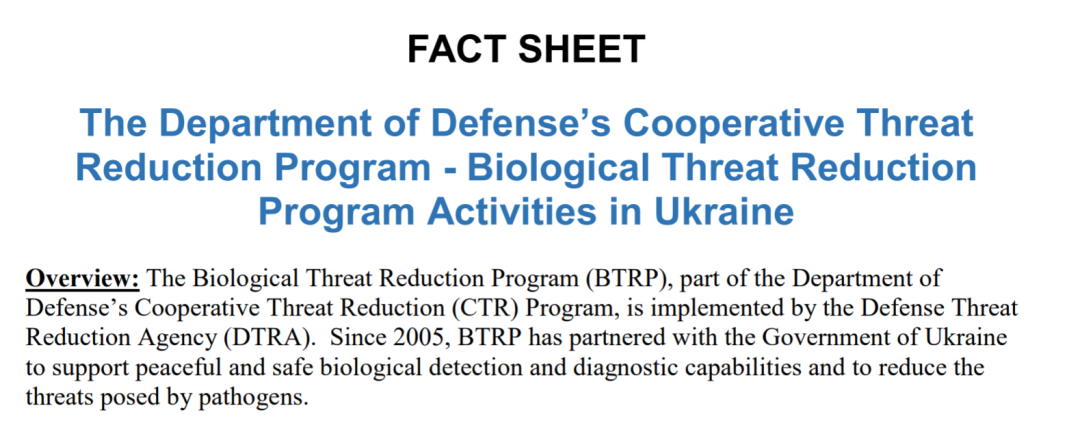 FACT SHEET

The Department of Defense's Cooperative Threat Reduction Program - Biological Threat Reduction Program Activities in Ukraine

Overview: The Biological Threat Reduction Program (BTRP), part of the Department of Defense's Cooperative Threat Reduction (CTR) Program, is implemented by the Defense Threat Reduction Agency (DTRA). Since 2005, BTRP has partnered with the Government of Ukraine to support peaceful and safe biological detection and diagnostic capabilities and to reduce the threats posed by pathogens.